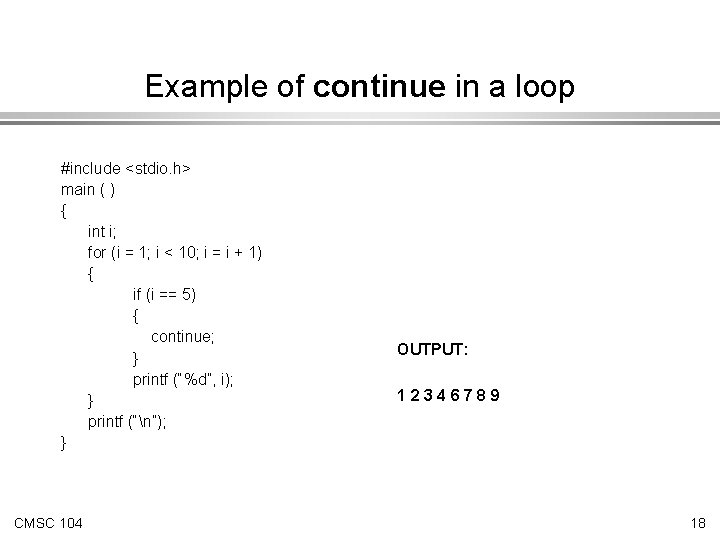 Example of continue in a loop

#include <stdio.h>
main ( )
{
int i;
for (i = 1; i < 10; i = i + 1)
{
if (i == 5)
{
continue;
}
printf ("%d", i);
}
printf ("\n");
}

OUTPUT:

1 2 3 4 6 7 8 9

CMSC 104

18